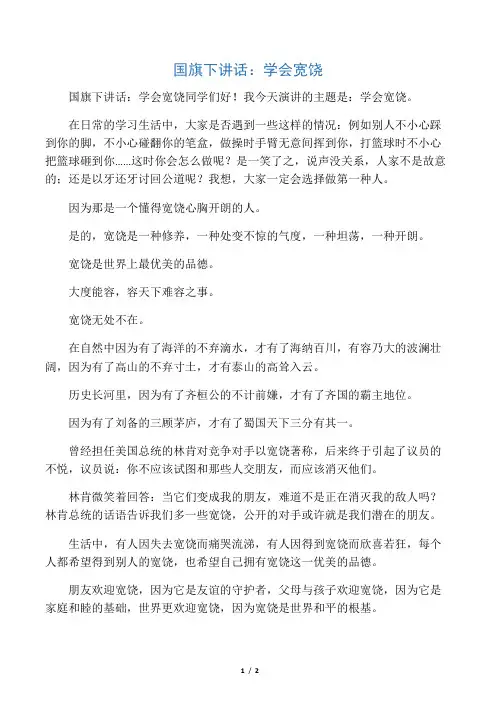 国旗下讲话：学会宽饶

国旗下讲话：学会宽饶同学们好！我今天演讲的主题是：学会宽饶。

在日常的学习生活中，大家是否遇到一些这样的情况：例如别人不小心踩到你的脚，不小心碰翻你的笔盒，做操时手臂无意间挥到你，打篮球时不小心把篮球砸到你......这时你会怎么做呢？是一笑了之，说声没关系，人家不是故意的；还是以牙还牙讨回公道呢？我想，大家一定会选择做第一种人。

因为那是一个懂得宽饶心胸开朗的人。

是的，宽饶是一种修养，一种处变不惊的气度，一种坦荡，一种开朗。

宽饶是世界上最优美的品德。

大度能容，容天下难容之事。

宽饶无处不在。

在自然中因为有了海洋的不弃滴水，才有了海纳百川，有容乃大的波澜壮阔，因为有了高山的不弃寸土，才有泰山的高耸入云。

历史长河里，因为有了齐桓公的不计前嫌，才有了齐国的霸主地位。

因为有了刘备的三顾茅庐，才有了蜀国天下三分有其一。

曾经担任美国总统的林肯对竞争对手以宽饶著称，后来终于引起了议员的不悦，议员说：你不应该试图和那些人交朋友，而应该消灭他们。

林肯微笑着回答：当它们变成我的朋友，难道不是正在消灭我的敌人吗？林肯总统的话语告诉我们多一些宽饶，公开的对手或许就是我们潜在的朋友。

生活中，有人因失去宽饶而痛哭流涕，有人因得到宽饶而欣喜若狂，每个人都希望得到别人的宽饶，也希望自己拥有宽饶这一优美的品德。

朋友欢迎宽饶，因为它是友谊的守护者，父母与孩子欢迎宽饶，因为它是家庭和睦的基础，世界更欢迎宽饶，因为宽饶是世界和平的根基。

1 / 2